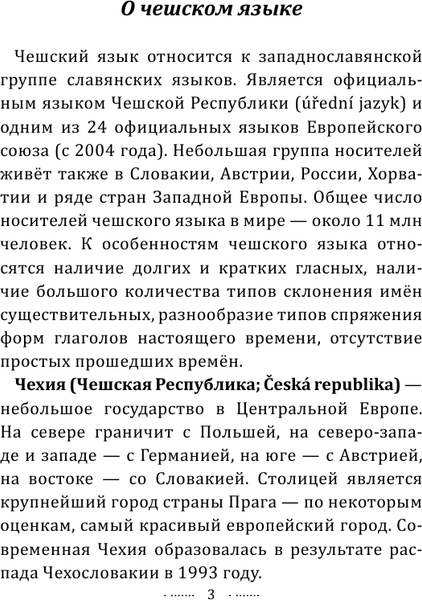 О чешском языке

Чешский язык относится к западнославянской группе славянских языков. Является официальным языком Чешской Республики (úřední jazyk) и одним из 24 официальных языков Европейского союза (с 2004 года). Небольшая группа носителей живёт также в Словакии, Австрии, России, Хорватии и ряде стран Западной Европы. Общее число носителей чешского языка в мире — около 11 млн человек. К особенностям чешского языка относятся наличие долгих и кратких гласных, наличие большого количества типов склонения имён существительных, разнообразие типов спряжения форм глаголов настоящего времени, отсутствие простых прошедших времён.

Чехия (Чешская Республика; Česká republika) — небольшое государство в Центральной Европе. На севере граничит с Польшей, на северо-западе и западе — с Германией, на юге — с Австрией, на востоке — со Словакией. Столицей является крупнейший город страны Прага — по некоторым оценкам, самый красивый европейский город. Современная Чехия образовалась в результате распада Чехословакии в 1993 году.

3